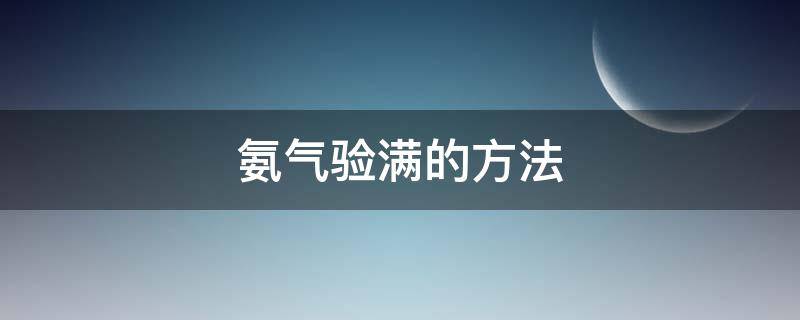 氨气验满的方法